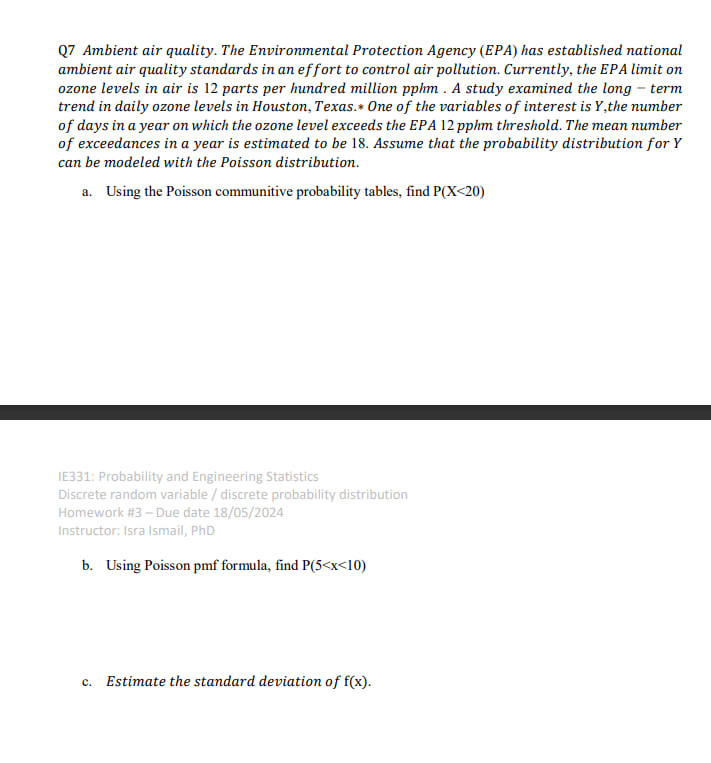 Q7 Ambient air quality. The Environmental Protection Agency (EPA) has established national ambient air quality standards in an effort to control air pollution. Currently, the EPA limit on ozone levels in air is 12 parts per hundred million pphm . A study examined the long − term trend in daily ozone levels in Houston, Texas.∗ One of the variables of interest is Y,the number of days in a year on which the ozone level exceeds the EPA 12 pphm threshold. The mean number of exceedances in a year is estimated to be 18. Assume that the probability distribution for Y can be modeled with the Poisson distribution.

a. Using the Poisson communitive probability tables, find P(X<20)

IE331: Probability and Engineering Statistics
Discrete random variable / discrete probability distribution
Homework #3 – Due date 18/05/2024
Instructor: Isra Ismail, PhD

b. Using Poisson pmf formula, find P(5<x<10)

c. Estimate the standard deviation of f(x).